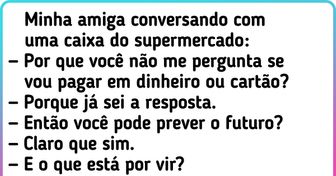 Minha amiga conversando com uma caixa do supermercado:
– Por que você não me pergunta se vou pagar em dinheiro ou cartão?
– Porque já sei a resposta.
– Então você pode prever o futuro?
– Claro que sim.
– E o que está por vir?